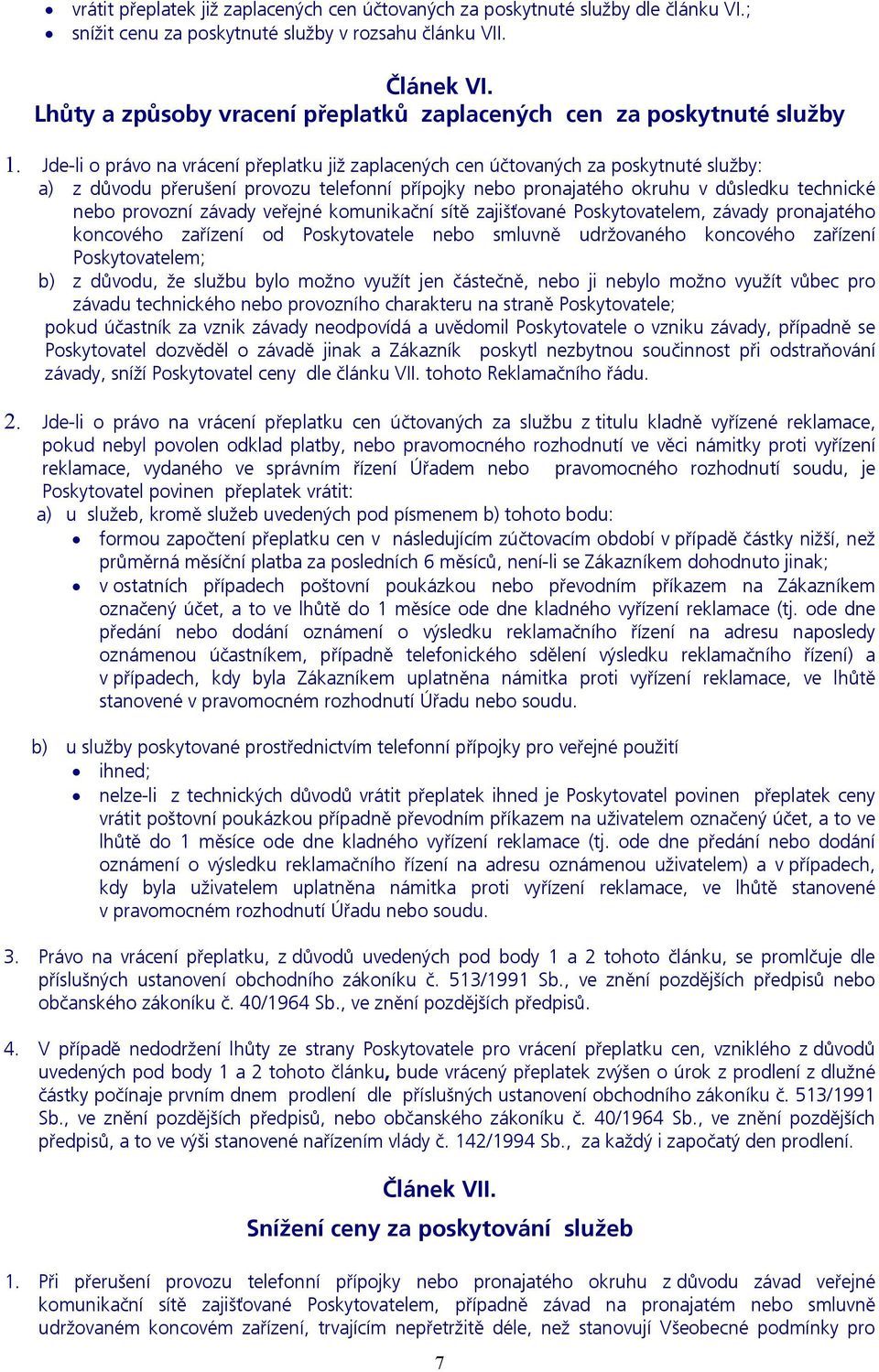 • vrátit přeplatek již zaplacených cen účtovaných za poskytnuté služby dle článku VI.;
• snížit cenu za poskytnuté služby v rozsahu článku VII.

Článek VI.
Lhůty a způsoby vracení přeplatků zaplacených cen za poskytnuté služby

1. Jde-li o právo na vrácení přeplatku již zaplacených cen účtovaných za poskytnuté služby:
a) z důvodu přerušení provozu telefonní přípojky nebo pronajatého okruhu v důsledku technické nebo provozní závady veřejné komunikační sítě zajišťované Poskytovatelem, závady pronajatého koncového zařízení od Poskytovatele nebo smluvně udržovaného koncového zařízení Poskytovatelem;
b) z důvodu, že službu bylo možno využít jen částečně, nebo ji nebylo možno využít vůbec pro závadu technického nebo provozního charakteru na straně Poskytovatele;
pokud účastník za vznik závady neodpovídá a uvědomil Poskytovatele o vzniku závady, případně se Poskytovatel dozvěděl o závadě jinak a Zákazník poskytl nezbytnou součinnost při odstraňování závady, sníží Poskytovatel ceny dle článku VII. tohoto Reklamačního řádu.

2. Jde-li o právo na vrácení přeplatku cen účtovaných za službu z titulu kladně vyřízené reklamace, pokud nebyl povolen odklad platby, nebo pravomocného rozhodnutí ve věci námitky proti vyřízení reklamace, vydaného ve správním řízení Úřadem nebo pravomocného rozhodnutí soudu, je Poskytovatel povinen přeplatek vrátit:
a) u služeb, kromě služeb uvedených pod písmenem b) tohoto bodu:
• formou započtení přeplatku cen v následujícím zúčtovacím období v případě částky nižší, než průměrná měsíční platba za posledních 6 měsíců, není-li se Zákazníkem dohodnuto jinak;
• v ostatních případech poštovní poukázkou nebo převodním příkazem na Zákazníkem označený účet, a to ve lhůtě do 1 měsíce ode dne kladného vyřízení reklamace (tj. ode dne předání nebo dodání oznámení o výsledku reklamačního řízení na adresu naposledy oznámenou účastníkem, případně telefonického sdělení výsledku reklamačního řízení) a v případech, kdy byla Zákazníkem uplatněna námitka proti vyřízení reklamace, ve lhůtě stanovené v pravomocném rozhodnutí Úřadu nebo soudu.

b) u služby poskytované prostřednictvím telefonní přípojky pro veřejné použití
• ihned;
• nelze-li z technických důvodů vrátit přeplatek ihned je Poskytovatel povinen přeplatek ceny vrátit poštovní poukázkou případně převodním příkazem na uživatelem označený účet, a to ve lhůtě do 1 měsíce ode dne kladného vyřízení reklamace (tj. ode dne předání nebo dodání oznámení o výsledku reklamačního řízení na adresu oznámenou uživatelem) a v případech, kdy byla uživatelem uplatněna námitka proti vyřízení reklamace, ve lhůtě stanovené v pravomocném rozhodnutí Úřadu nebo soudu.

3. Právo na vrácení přeplatku, z důvodů uvedených pod body 1 a 2 tohoto článku, se promlčuje dle příslušných ustanovení obchodního zákoníku č. 513/1991 Sb., ve znění pozdějších předpisů nebo občanského zákoníku č. 40/1964 Sb., ve znění pozdějších předpisů.

4. V případě nedodržení lhůty ze strany Poskytovatele pro vrácení přeplatku cen, vzniklého z důvodů uvedených pod body 1 a 2 tohoto článku, bude vrácený přeplatek zvýšen o úrok z prodlení z dlužné částky počínaje prvním dnem prodlení dle příslušných ustanovení obchodního zákoníku č. 513/1991 Sb., ve znění pozdějších předpisů, nebo občanského zákoníku č. 40/1964 Sb., ve znění pozdějších předpisů, a to ve výši stanovené nařízením vlády č. 142/1994 Sb., za každý i započatý den prodlení.

Článek VII.
Snížení ceny za poskytování služeb

1. Při přerušení provozu telefonní přípojky nebo pronajatého okruhu z důvodu závad veřejné komunikační sítě zajišťované Poskytovatelem, případně závad na pronajatém nebo smluvně udržovaném koncovém zařízení, trvajícím nepřetržitě déle, než stanovují Všeobecné podmínky pro

7